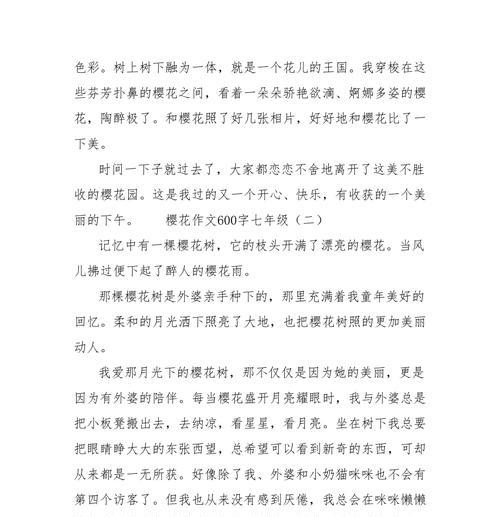 色彩。树上树下融为一体，就是一个花儿的王国。我穿梭在这些芬芳扑鼻的樱花之间，看着一朵朵娇艳欲滴、婀娜多姿的樱花，陶醉极了。和樱花照了好几张相片，好好地和樱花比了一下美。

时间一下子就过去了，大家都恋恋不舍地离开了这美不胜收的樱花园。这是我过的又一个开心、快乐，有收获的一个美丽的下午。　　樱花作文600字七年级（二）

记忆中有一棵樱花树，它的枝头开满了漂亮的樱花。当风儿拂过便下起了醉人的樱花雨。

那棵樱花树是外婆亲手种下的，那里充满着我童年美好的回忆。柔和的月光洒下照亮了大地，也把樱花树照的更加美丽动人。

我爱那月光下的樱花树，那不仅仅是因为她的美丽，更是因为有外婆的陪伴。每当樱花盛开月亮耀眼时，我与外婆总是把小板凳搬出去，去纳凉，看星星，看月亮。坐在树下我总要把眼睛睁大大的东张西望，总希望可以看到新奇的东西，可却从来都是一无所获。好像除了我、外婆和小奶猫咪咪也不会有第四个访客了。但我也从来没有感到厌倦，我总会在咪咪懒懒